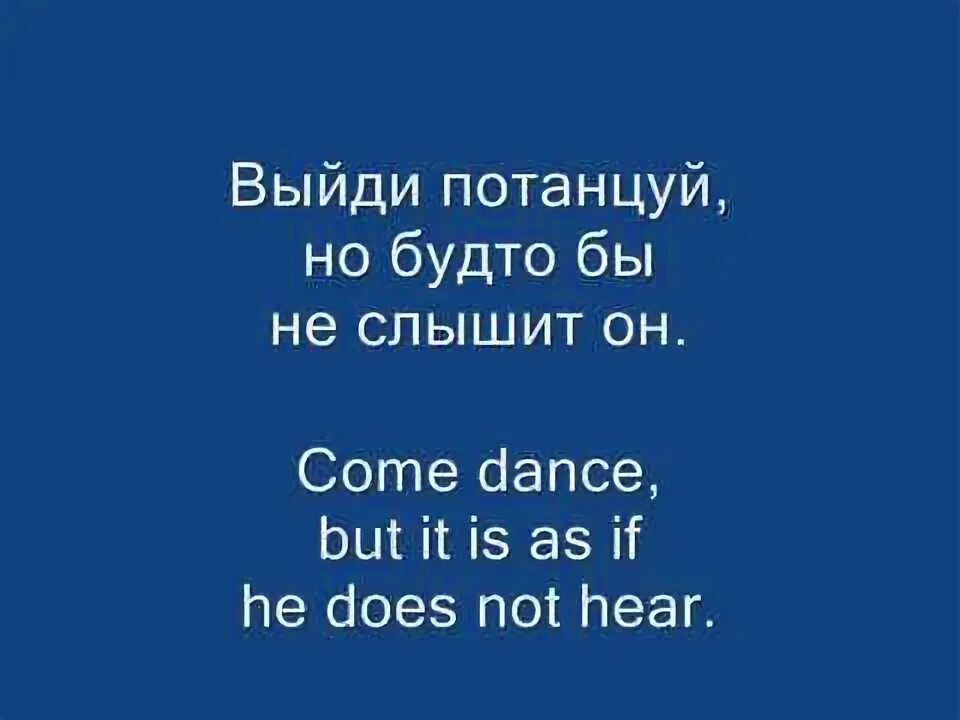 Выйди потанцуй,
но будто бы
не слышит он.

Come dance,
but it is as if
he does not hear.